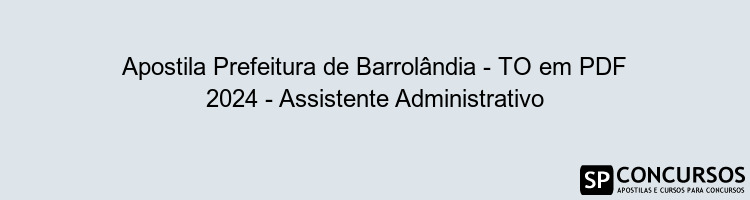 Apostila Prefeitura de Barrolândia - TO em PDF 2024 - Assistente Administrativo

SP CONCURSOS
APOSTILAS E CURSOS PARA CONCURSOS